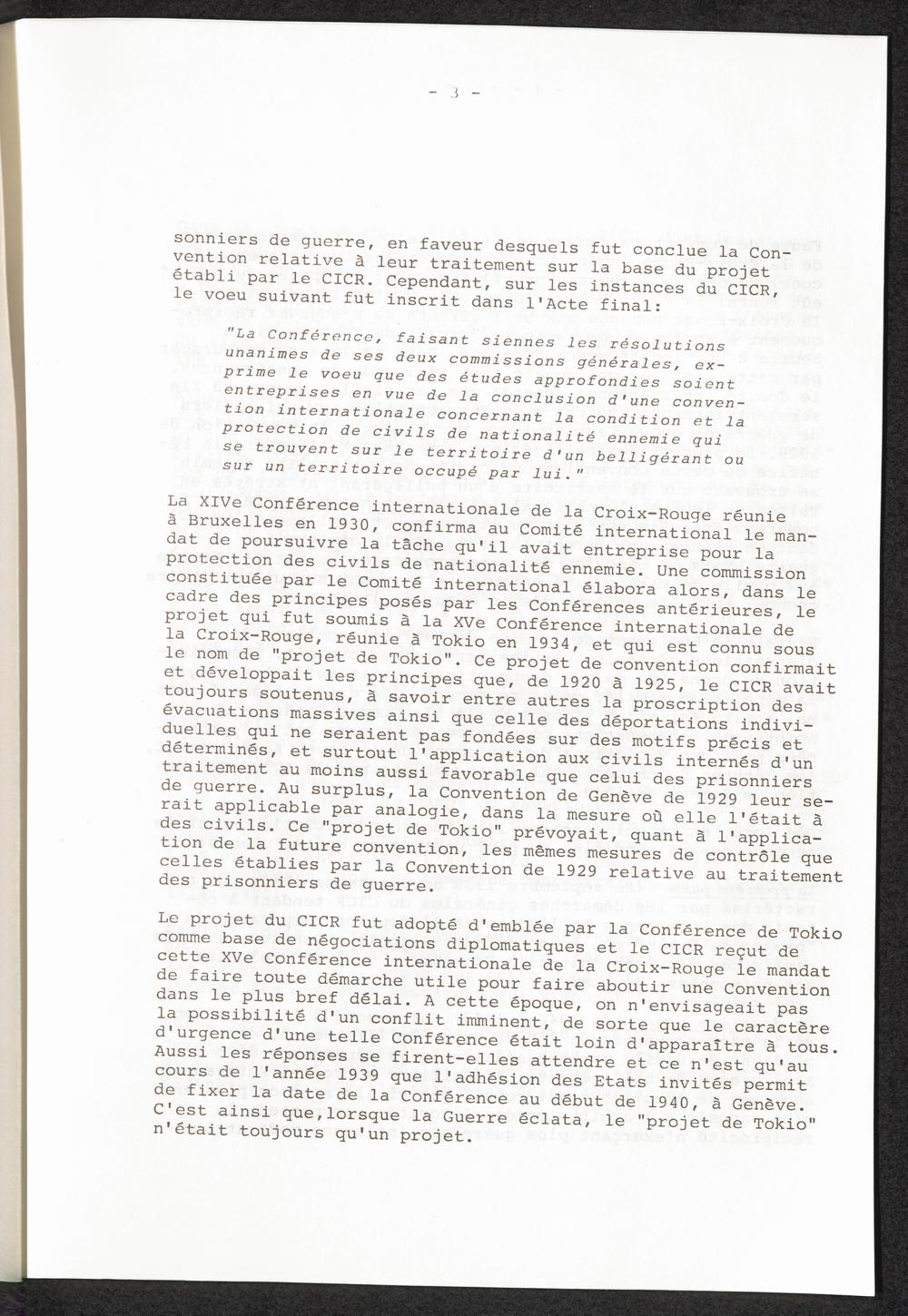 - 3 -

sonniers de guerre, en faveur desquels fut conclue la Convention relative à leur traitement sur la base du projet établi par le CICR. Cependant, sur les instances du CICR, le voeu suivant fut inscrit dans l'Acte final:

"La Conférence, faisant siennes les résolutions unanimes de ses deux commissions générales, exprime le voeu que des études approfondies soient entreprises en vue de la conclusion d'une convention internationale concernant la condition et la protection de civils de nationalité ennemie qui se trouvent sur le territoire d'un belligérant ou sur un territoire occupé par lui."

La XIVe Conférence internationale de la Croix-Rouge réunie à Bruxelles en 1930, confirma au Comité international le mandat de poursuivre la tâche qu'il avait entreprise pour la protection des civils de nationalité ennemie. Une commission constituée par le Comité international élabora alors, dans le cadre des principes posés par les Conférences antérieures, le projet qui fut soumis à la XVe Conférence internationale de la Croix-Rouge, réunie à Tokio en 1934, et qui est connu sous le nom de "projet de Tokio". Ce projet de convention confirmait et développait les principes que, de 1920 à 1925, le CICR avait toujours soutenus, à savoir entre autres la proscription des évacuations massives ainsi que celle des déportations individuelles qui ne seraient pas fondées sur des motifs précis et déterminés, et surtout l'application aux civils internés d'un traitement au moins aussi favorable que celui des prisonniers de guerre. Au surplus, la Convention de Genève de 1929 leur serait applicable par analogie, dans la mesure où elle l'était à des civils. Ce "projet de Tokio" prévoyait, quant à l'application de la future convention, les mêmes mesures de contrôle que celles établies par la Convention de 1929 relative au traitement des prisonniers de guerre.

Le projet du CICR fut adopté d'emblée par la Conférence de Tokio comme base de négociations diplomatiques et le CICR reçut de cette XVe Conférence internationale de la Croix-Rouge le mandat de faire toute démarche utile pour faire aboutir une Convention dans le plus bref délai. A cette époque, on n'envisageait pas la possibilité d'un conflit imminent, de sorte que le caractère d'urgence d'une telle Conférence était loin d'apparaître à tous. Aussi les réponses se firent-elles attendre et ce n'est qu'au cours de l'année 1939 que l'adhésion des Etats invités permit de fixer la date de la Conférence au début de 1940, à Genève. C'est ainsi que,lorsque la Guerre éclata, le "projet de Tokio" n'était toujours qu'un projet.